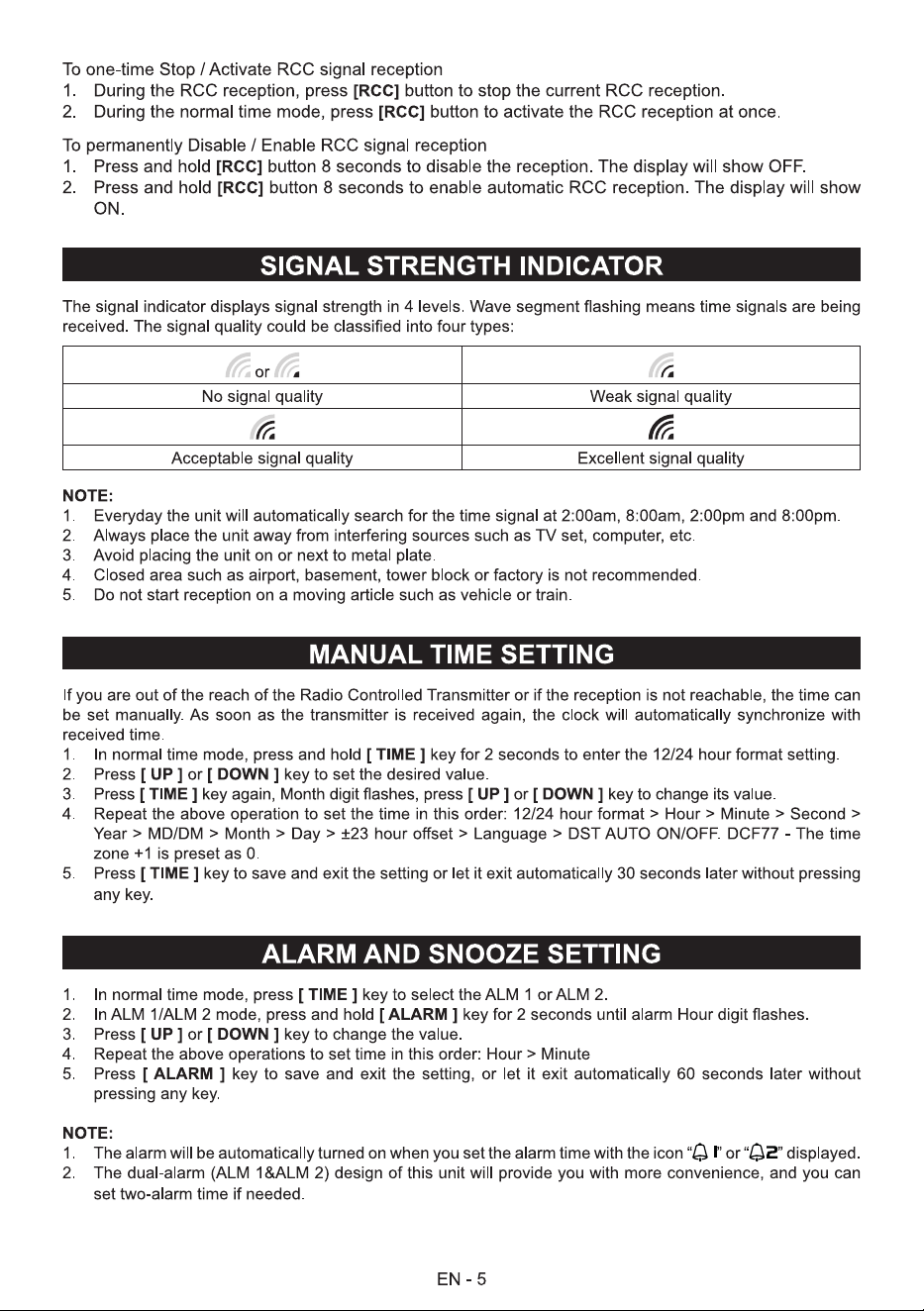 To one-time Stop / Activate RCC signal reception
1. During the RCC reception, press [RCC] button to stop the current RCC reception.
2. During the normal time mode, press [RCC] button to activate the RCC reception at once.

To permanently Disable / Enable RCC signal reception
1. Press and hold [RCC] button 8 seconds to disable the reception. The display will show OFF.
2. Press and hold [RCC] button 8 seconds to enable automatic RCC reception. The display will show ON.

SIGNAL STRENGTH INDICATOR

The signal indicator displays signal strength in 4 levels. Wave segment flashing means time signals are being received. The signal quality could be classified into four types:

| or | |
|---|---|
| No signal quality | Weak signal quality |
| | |
| Acceptable signal quality | Excellent signal quality |

NOTE:
1. Everyday the unit will automatically search for the time signal at 2:00am, 8:00am, 2:00pm and 8:00pm.
2. Always place the unit away from interfering sources such as TV set, computer, etc.
3. Avoid placing the unit on or next to metal plate.
4. Closed area such as airport, basement, tower block or factory is not recommended.
5. Do not start reception on a moving article such as vehicle or train.

MANUAL TIME SETTING

If you are out of the reach of the Radio Controlled Transmitter or if the reception is not reachable, the time can be set manually. As soon as the transmitter is received again, the clock will automatically synchronize with received time.
1. In normal time mode, press and hold [ TIME ] key for 2 seconds to enter the 12/24 hour format setting.
2. Press [ UP ] or [ DOWN ] key to set the desired value.
3. Press [ TIME ] key again, Month digit flashes, press [ UP ] or [ DOWN ] key to change its value.
4. Repeat the above operation to set the time in this order: 12/24 hour format > Hour > Minute > Second > Year > MD/DM > Month > Day > ±23 hour offset > Language > DST AUTO ON/OFF. DCF77 - The time zone +1 is preset as 0.
5. Press [ TIME ] key to save and exit the setting or let it exit automatically 30 seconds later without pressing any key.

ALARM AND SNOOZE SETTING

1. In normal time mode, press [ TIME ] key to select the ALM 1 or ALM 2.
2. In ALM 1/ALM 2 mode, press and hold [ ALARM ] key for 2 seconds until alarm Hour digit flashes.
3. Press [ UP ] or [ DOWN ] key to change the value.
4. Repeat the above operations to set time in this order: Hour > Minute
5. Press [ ALARM ] key to save and exit the setting, or let it exit automatically 60 seconds later without pressing any key.

NOTE:
1. The alarm will be automatically turned on when you set the alarm time with the icon "1" or "2" displayed.
2. The dual-alarm (ALM 1&ALM 2) design of this unit will provide you with more convenience, and you can set two-alarm time if needed.

EN - 5